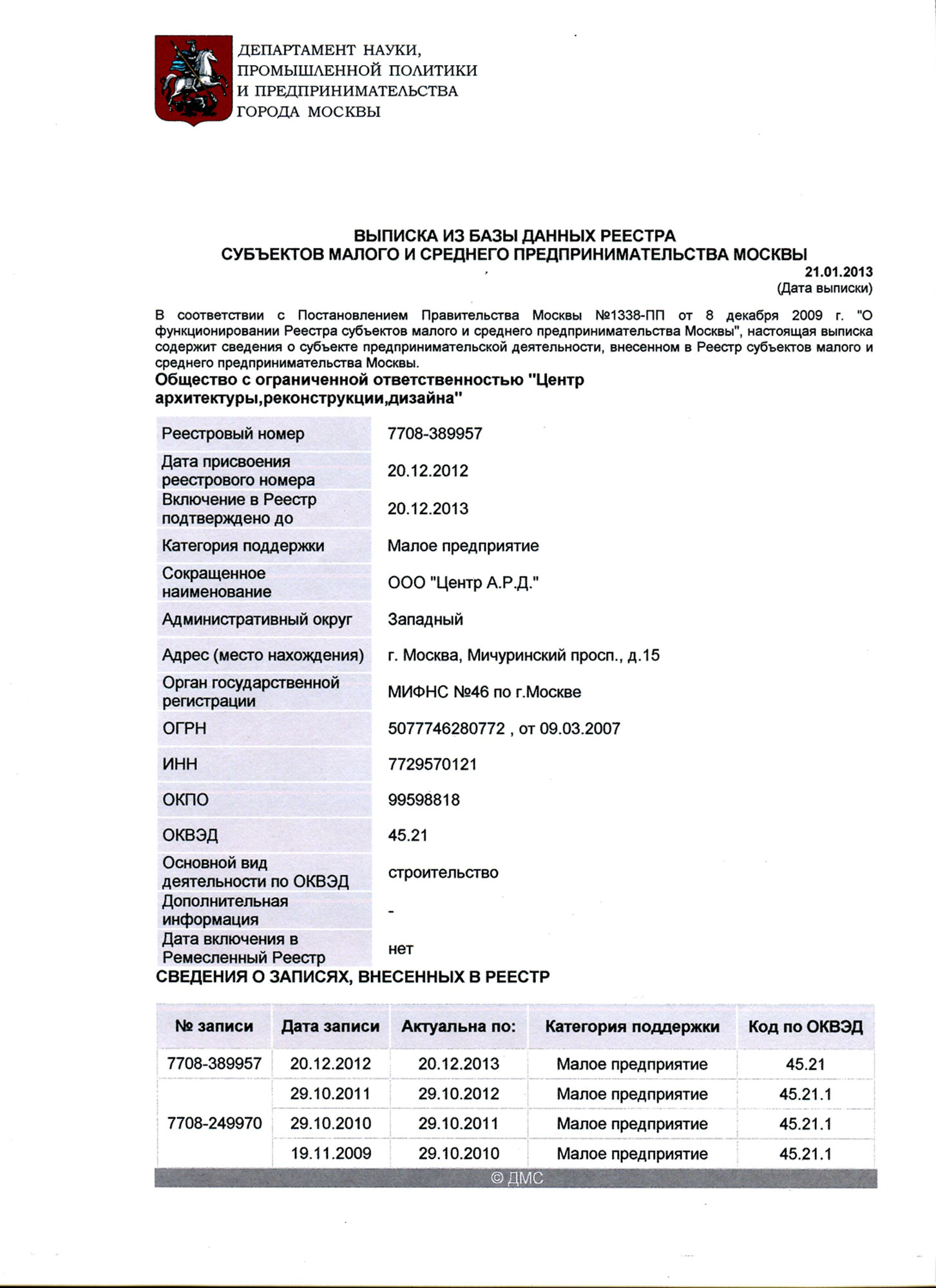 ДЕПАРТАМЕНТ НАУКИ, ПРОМЫШЛЕННОЙ ПОЛИТИКИ И ПРЕДПРИНИМАТЕЛЬСТВА ГОРОДА МОСКВЫ

ВЫПИСКА ИЗ БАЗЫ ДАННЫХ РЕЕСТРА
СУБЪЕКТОВ МАЛОГО И СРЕДНЕГО ПРЕДПРИНИМАТЕЛЬСТВА МОСКВЫ

21.01.2013
(Дата выписки)

В соответствии с Постановлением Правительства Москвы №1338-ПП от 8 декабря 2009 г. "О функционировании Реестра субъектов малого и среднего предпринимательства Москвы", настоящая выписка содержит сведения о субъекте предпринимательской деятельности, внесенном в Реестр субъектов малого и среднего предпринимательства Москвы.

Общество с ограниченной ответственностью "Центр архитектуры,реконструкции,дизайна"

| Реестровый номер | 7708-389957 |
|---|---|
| Дата присвоения реестрового номера | 20.12.2012 |
| Включение в Реестр подтверждено до | 20.12.2013 |
| Категория поддержки | Малое предприятие |
| Сокращенное наименование | ООО "Центр А.Р.Д." |
| Административный округ | Западный |
| Адрес (место нахождения) | г. Москва, Мичуринский просп., д.15 |
| Орган государственной регистрации | МИФНС №46 по г.Москве |
| ОГРН | 5077746280772 , от 09.03.2007 |
| ИНН | 7729570121 |
| ОКПО | 99598818 |
| ОКВЭД | 45.21 |
| Основной вид деятельности по ОКВЭД | строительство |
| Дополнительная информация | - |
| Дата включения в Ремесленный Реестр | нет |

СВЕДЕНИЯ О ЗАПИСЯХ, ВНЕСЕННЫХ В РЕЕСТР

| № записи | Дата записи | Актуальна по: | Категория поддержки | Код по ОКВЭД |
|---|---|---|---|---|
| 7708-389957 | 20.12.2012 | 20.12.2013 | Малое предприятие | 45.21 |
| 7708-249970 | 29.10.2011 | 29.10.2012 | Малое предприятие | 45.21.1 |
| | 29.10.2010 | 29.10.2011 | Малое предприятие | 45.21.1 |
| | 19.11.2009 | 29.10.2010 | Малое предприятие | 45.21.1 |

© ДМС